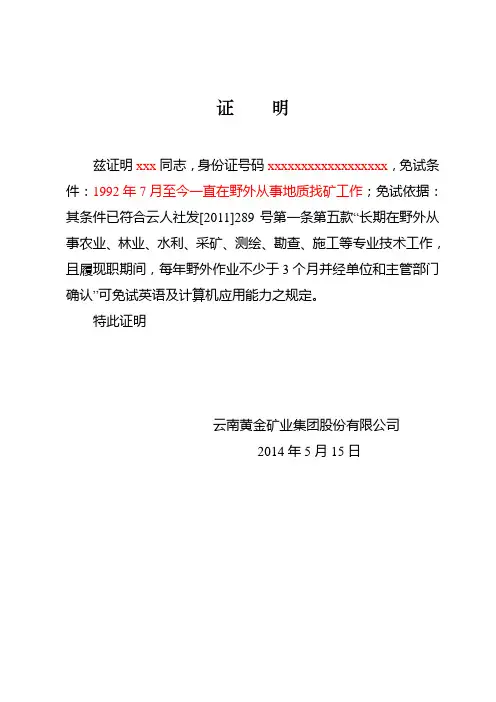 证　明

兹证明 xxx 同志，身份证号码 xxxxxxxxxxxxxxxxxx，免试条件：1992 年 7 月至今一直在野外从事地质找矿工作；免试依据：其条件已符合云人社发[2011]289 号第一条第五款“长期在野外从事农业、林业、水利、采矿、测绘、勘查、施工等专业技术工作，且履现职期间，每年野外作业不少于 3 个月并经单位和主管部门确认”可免试英语及计算机应用能力之规定。

特此证明

云南黄金矿业集团股份有限公司
2014 年 5 月 15 日